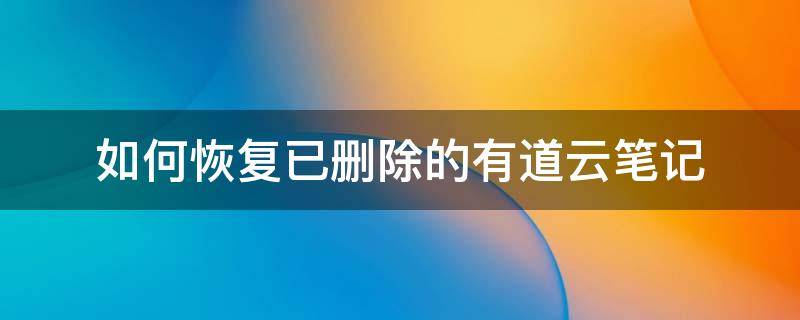 如何恢复已删除的有道云笔记